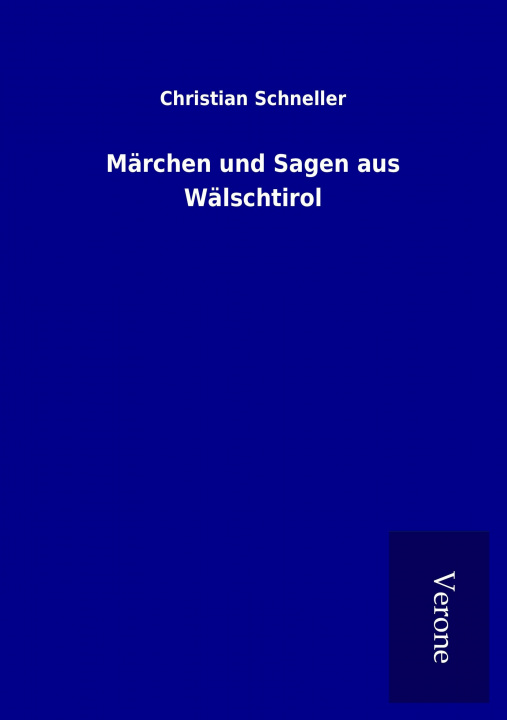 Christian Schneller

Märchen und Sagen aus Wälschtirol

Verone